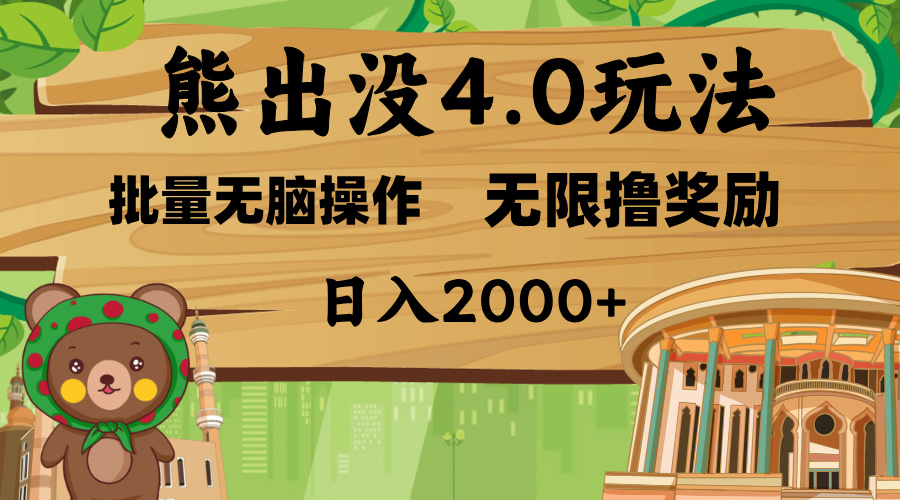 熊出没4.0玩法

批量无脑操作　无限撸奖励

日入2000+